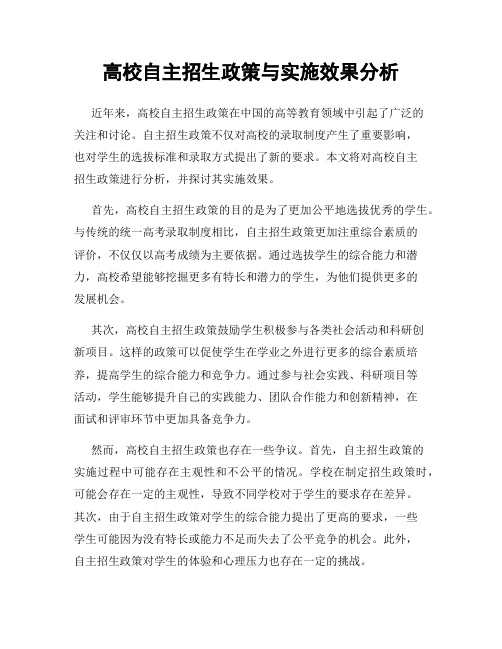 高校自主招生政策与实施效果分析

近年来，高校自主招生政策在中国的高等教育领域中引起了广泛的关注和讨论。自主招生政策不仅对高校的录取制度产生了重要影响，也对学生的选拔标准和录取方式提出了新的要求。本文将对高校自主招生政策进行分析，并探讨其实施效果。

首先，高校自主招生政策的目的是为了更加公平地选拔优秀的学生。与传统的统一高考录取制度相比，自主招生政策更加注重综合素质的评价，不仅仅以高考成绩为主要依据。通过选拔学生的综合能力和潜力，高校希望能够挖掘更多有特长和潜力的学生，为他们提供更多的发展机会。

其次，高校自主招生政策鼓励学生积极参与各类社会活动和科研创新项目。这样的政策可以促使学生在学业之外进行更多的综合素质培养，提高学生的综合能力和竞争力。通过参与社会实践、科研项目等活动，学生能够提升自己的实践能力、团队合作能力和创新精神，在面试和评审环节中更加具备竞争力。

然而，高校自主招生政策也存在一些争议。首先，自主招生政策的实施过程中可能存在主观性和不公平的情况。学校在制定招生政策时，可能会存在一定的主观性，导致不同学校对于学生的要求存在差异。其次，由于自主招生政策对学生的综合能力提出了更高的要求，一些学生可能因为没有特长或能力不足而失去了公平竞争的机会。此外，自主招生政策对学生的体验和心理压力也存在一定的挑战。